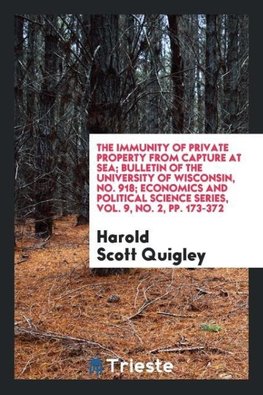 THE IMMUNITY OF PRIVATE PROPERTY FROM CAPTURE AT SEA; BULLETIN OF THE UNIVERSITY OF WISCONSIN, NO. 918; ECONOMICS AND POLITICAL SCIENCE SERIES, VOL. 9, NO. 2, PP. 173-372

Harold Scott Quigley

Trieste